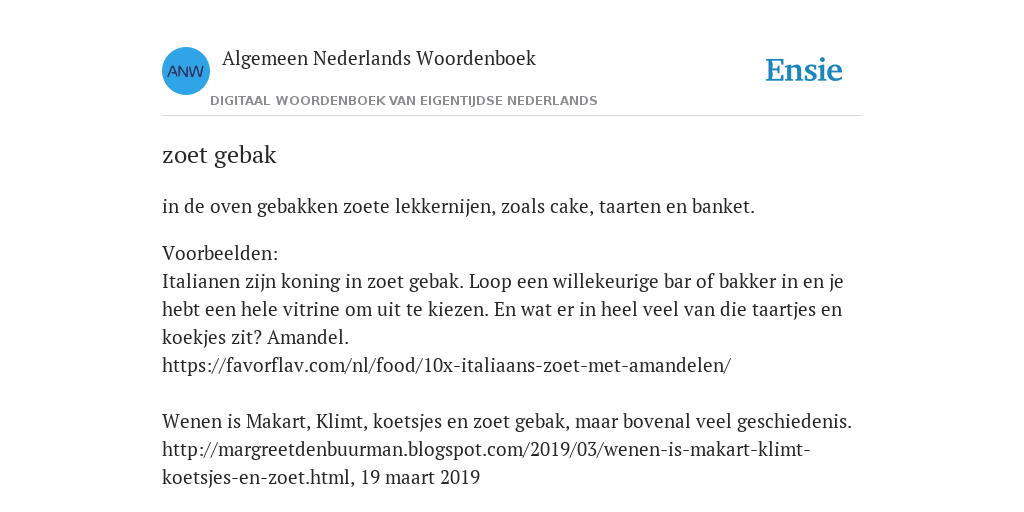 ANW

Algemeen Nederlands Woordenboek

DIGITAAL WOORDENBOEK VAN EIGENTIJDSE NEDERLANDS

Ensie

zoet gebak

in de oven gebakken zoete lekkernijen, zoals cake, taarten en banket.

Voorbeelden:
Italianen zijn koning in zoet gebak. Loop een willekeurige bar of bakker in en je hebt een hele vitrine om uit te kiezen. En wat er in heel veel van die taartjes en koekjes zit? Amandel.
https://favorflav.com/nl/food/10x-italiaans-zoet-met-amandelen/

Wenen is Makart, Klimt, koetsjes en zoet gebak, maar bovenal veel geschiedenis.
http://margreetdenbuurman.blogspot.com/2019/03/wenen-is-makart-klimt-koetsjes-en-zoet.html, 19 maart 2019